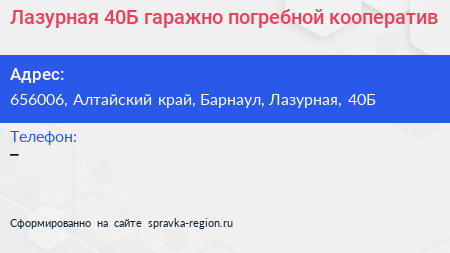 Лазурная 40Б гаражно погребной кооператив

Адрес:
656006, Алтайский край, Барнаул, Лазурная, 40Б

Телефон:
–

Сформированно на сайте spravka-region.ru